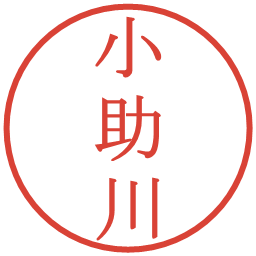 小助川